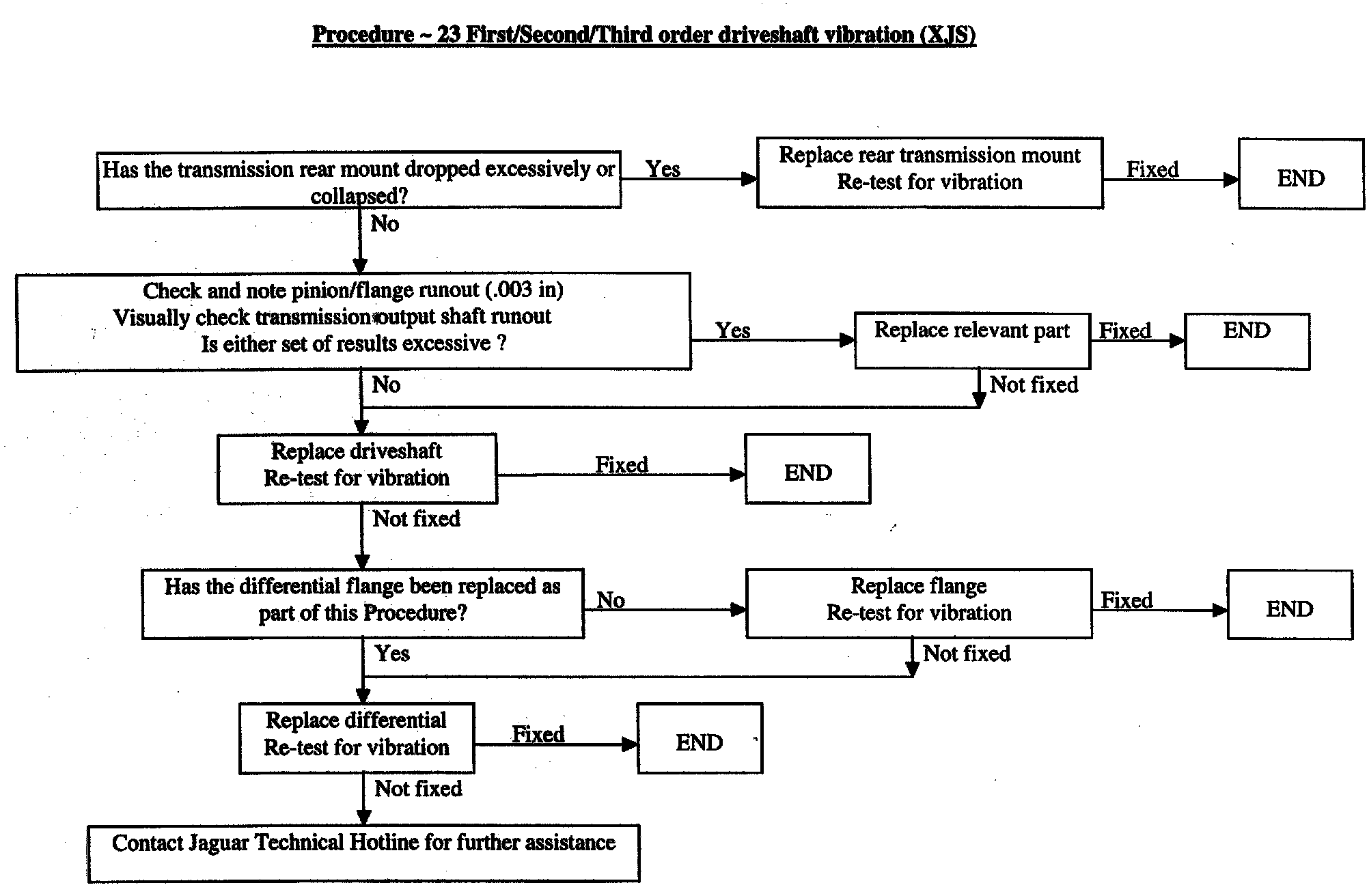 Procedure ~ 23 First/Second/Third order driveshaft vibration (XJS)

Has the transmission rear mount dropped excessively or collapsed?

Yes

Replace rear transmission mount
Re-test for vibration

Fixed

END

No

Check and note pinion/flange runout (.003 in)
Visually check transmission output shaft runout
Is either set of results excessive ?

Yes

Replace relevant part

Fixed

END

Not fixed

No

Replace driveshaft
Re-test for vibration

Fixed

END

Not fixed

Has the differential flange been replaced as part of this Procedure?

No

Replace flange
Re-test for vibration

Fixed

END

Not fixed

Yes

Replace differential
Re-test for vibration

Fixed

END

Not fixed

Contact Jaguar Technical Hotline for further assistance